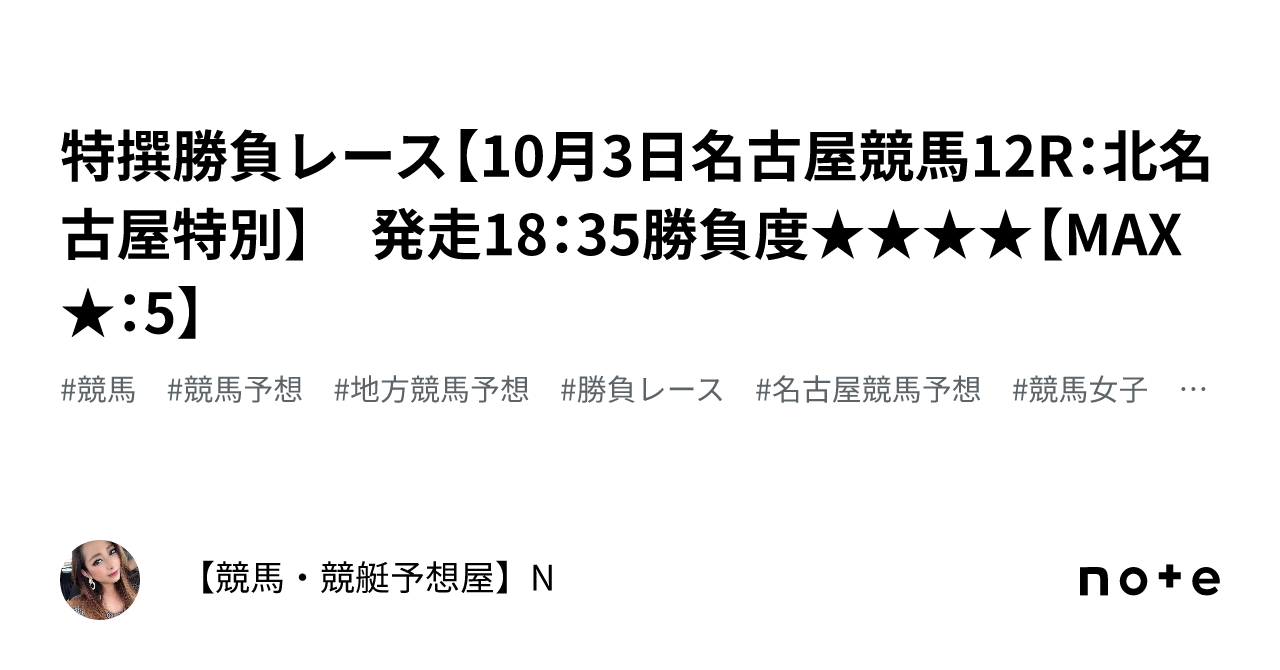 特撰勝負レース【10月3日名古屋競馬12R：北名古屋特別】　発走18：35勝負度★★★★【MAX★：5】

#競馬　#競馬予想　#地方競馬予想　#勝負レース　#名古屋競馬予想　#競馬女子　…

【競馬・競艇予想屋】N

note